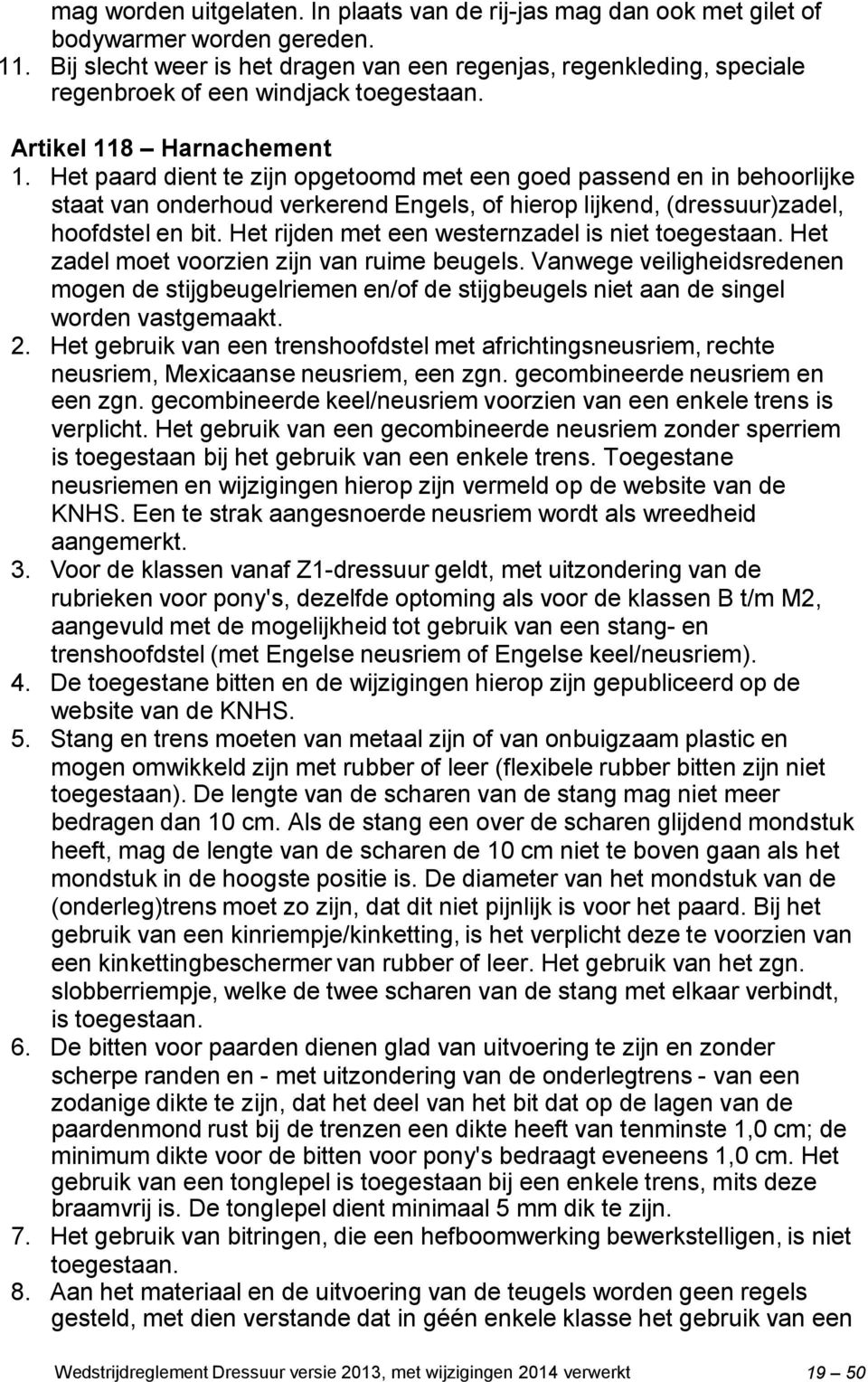 mag worden uitgelaten. In plaats van de rij-jas mag dan ook met gilet of bodywarmer worden gereden.
11. Bij slecht weer is het dragen van een regenjas, regenkleding, speciale regenbroek of een windjack toegestaan.

Artikel 118 – Harnachement
1. Het paard dient te zijn opgetoomd met een goed passend en in behoorlijke staat van onderhoud verkerend Engels, of hierop lijkend, (dressuur)zadel, hoofdstel en bit. Het rijden met een westernzadel is niet toegestaan. Het zadel moet voorzien zijn van ruime beugels. Vanwege veiligheidsredenen mogen de stijgbeugelriemen en/of de stijgbeugels niet aan de singel worden vastgemaakt.
2. Het gebruik van een trenshoofdstel met africhtingsneusriem, rechte neusriem, Mexicaanse neusriem, een zgn. gecombineerde neusriem en een zgn. gecombineerde keel/neusriem voorzien van een enkele trens is verplicht. Het gebruik van een gecombineerde neusriem zonder sperriem is toegestaan bij het gebruik van een enkele trens. Toegestane neusriemen en wijzigingen hierop zijn vermeld op de website van de KNHS. Een te strak aangesnoerde neusriem wordt als wreedheid aangemerkt.
3. Voor de klassen vanaf Z1-dressuur geldt, met uitzondering van de rubrieken voor pony's, dezelfde optoming als voor de klassen B t/m M2, aangevuld met de mogelijkheid tot gebruik van een stang- en trenshoofdstel (met Engelse neusriem of Engelse keel/neusriem).
4. De toegestane bitten en de wijzigingen hierop zijn gepubliceerd op de website van de KNHS.
5. Stang en trens moeten van metaal zijn of van onbuigzaam plastic en mogen omwikkeld zijn met rubber of leer (flexibele rubber bitten zijn niet toegestaan). De lengte van de scharen van de stang mag niet meer bedragen dan 10 cm. Als de stang een over de scharen glijdend mondstuk heeft, mag de lengte van de scharen de 10 cm niet te boven gaan als het mondstuk in de hoogste positie is. De diameter van het mondstuk van de (onderleg)trens moet zo zijn, dat dit niet pijnlijk is voor het paard. Bij het gebruik van een kinriempje/kinketting, is het verplicht deze te voorzien van een kinkettingbeschermer van rubber of leer. Het gebruik van het zgn. slobberriempje, welke de twee scharen van de stang met elkaar verbindt, is toegestaan.
6. De bitten voor paarden dienen glad van uitvoering te zijn en zonder scherpe randen en - met uitzondering van de onderlegtrens - van een zodanige dikte te zijn, dat het deel van het bit dat op de lagen van de paardenmond rust bij de trenzen een dikte heeft van tenminste 1,0 cm; de minimum dikte voor de bitten voor pony's bedraagt eveneens 1,0 cm. Het gebruik van een tonglepel is toegestaan bij een enkele trens, mits deze braamvrij is. De tonglepel dient minimaal 5 mm dik te zijn.
7. Het gebruik van bitringen, die een hefboomwerking bewerkstelligen, is niet toegestaan.
8. Aan het materiaal en de uitvoering van de teugels worden geen regels gesteld, met dien verstande dat in géén enkele klasse het gebruik van een

Wedstrijdreglement Dressuur versie 2013, met wijzigingen 2014 verwerkt 19 – 50